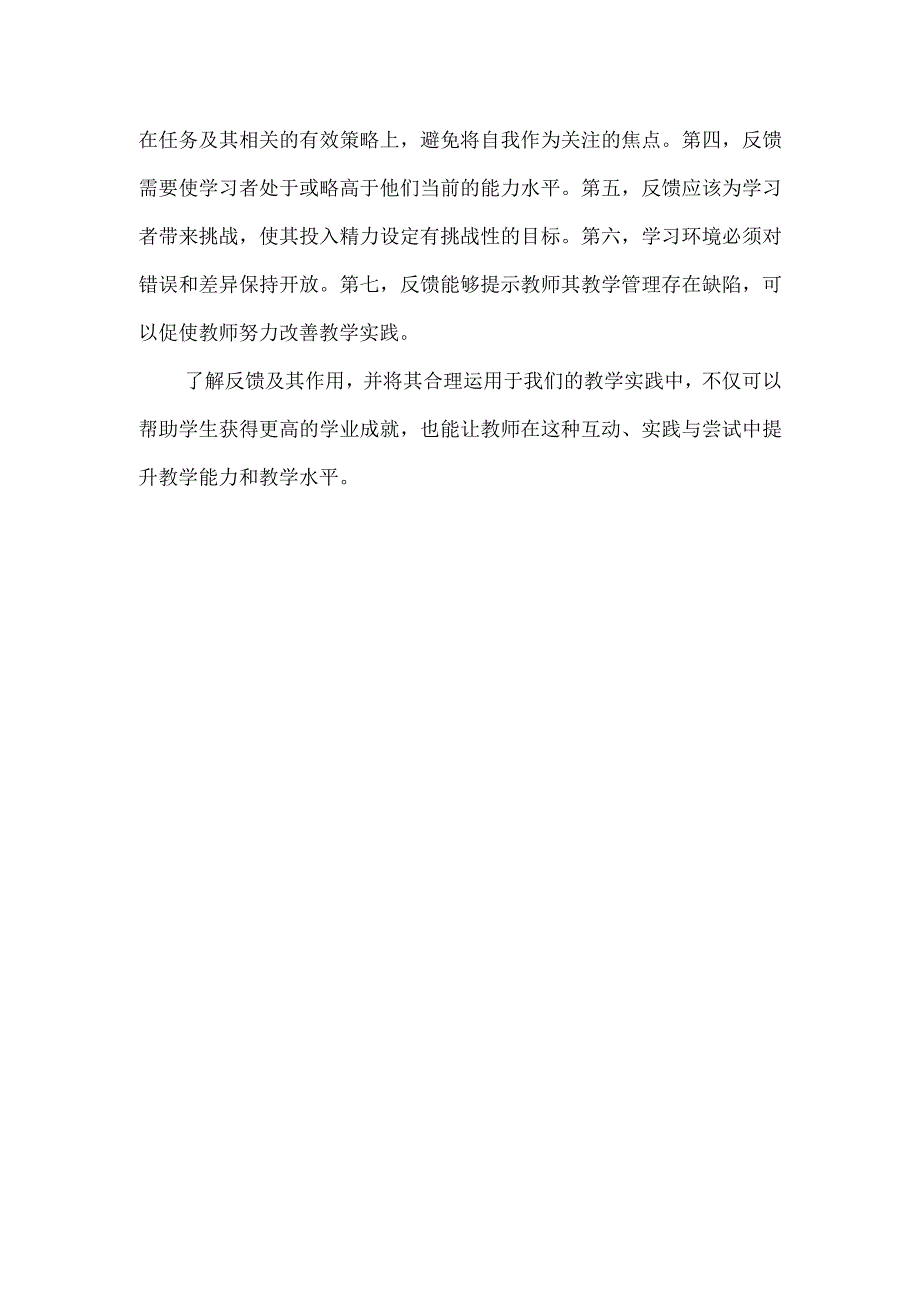 在任务及其相关的有效策略上，避免将自我作为关注的焦点。第四，反馈需要使学习者处于或略高于他们当前的能力水平。第五，反馈应该为学习者带来挑战，使其投入精力设定有挑战性的目标。第六，学习环境必须对错误和差异保持开放。第七，反馈能够提示教师其教学管理存在缺陷，可以促使教师努力改善教学实践。

了解反馈及其作用，并将其合理运用于我们的教学实践中，不仅可以帮助学生获得更高的学业成就，也能让教师在这种互动、实践与尝试中提升教学能力和教学水平。